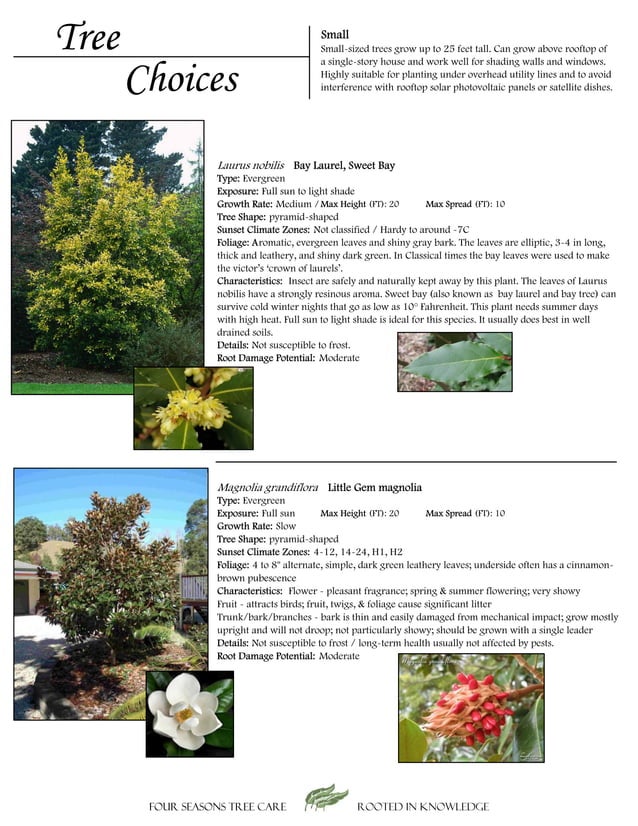 Tree Choices

Small
Small-sized trees grow up to 25 feet tall. Can grow above rooftop of a single-story house and work well for shading walls and windows. Highly suitable for planting under overhead utility lines and to avoid interference with rooftop solar photovoltaic panels or satellite dishes.

Laurus nobilis Bay Laurel, Sweet Bay
Type: Evergreen
Exposure: Full sun to light shade
Growth Rate: Medium / Max Height (FT): 20 Max Spread (FT): 10
Tree Shape: pyramid-shaped
Sunset Climate Zones: Not classified / Hardy to around -7C
Foliage: Aromatic, evergreen leaves and shiny gray bark. The leaves are elliptic, 3-4 in long, thick and leathery, and shiny dark green. In Classical times the bay leaves were used to make the victor's 'crown of laurels'.
Characteristics: Insect are safely and naturally kept away by this plant. The leaves of Laurus nobilis have a strongly resinous aroma. Sweet bay (also known as bay laurel and bay tree) can survive cold winter nights that go as low as 10° Fahrenheit. This plant needs summer days with high heat. Full sun to light shade is ideal for this species. It usually does best in well drained soils.
Details: Not susceptible to frost.
Root Damage Potential: Moderate

Magnolia grandiflora Little Gem magnolia
Type: Evergreen
Exposure: Full sun Max Height (FT): 20 Max Spread (FT): 10
Growth Rate: Slow
Tree Shape: pyramid-shaped
Sunset Climate Zones: 4-12, 14-24, H1, H2
Foliage: 4 to 8" alternate, simple, dark green leathery leaves; underside often has a cinnamon-brown pubescence
Characteristics: Flower - pleasant fragrance; spring & summer flowering; very showy
Fruit - attracts birds; fruit, twigs, & foliage cause significant litter
Trunk/bark/branches - bark is thin and easily damaged from mechanical impact; grow mostly upright and will not droop; not particularly showy; should be grown with a single leader
Details: Not susceptible to frost / long-term health usually not affected by pests.
Root Damage Potential: Moderate

FOUR SEASONS TREE CARE ROOTED IN KNOWLEDGE